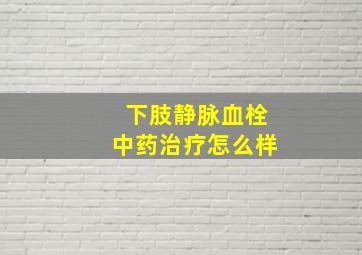 下肢静脉血栓
中药治疗怎么样